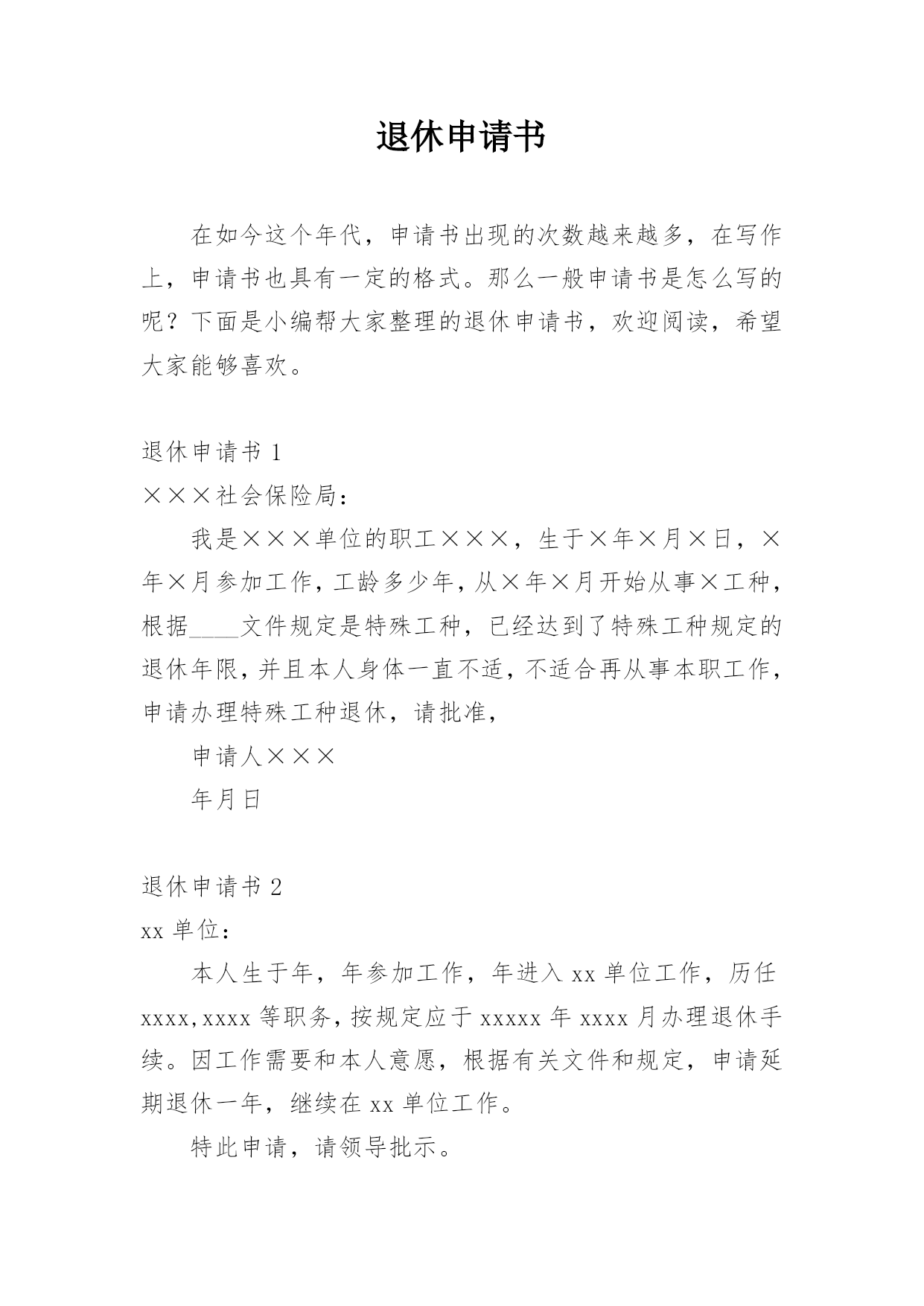 退休申请书

在如今这个年代，申请书出现的次数越来越多，在写作上，申请书也具有一定的格式。那么一般申请书是怎么写的呢？下面是小编帮大家整理的退休申请书，欢迎阅读，希望大家能够喜欢。

退休申请书 1

×××社会保险局：

我是×××单位的职工×××，生于×年×月×日，×年×月参加工作，工龄多少年，从×年×月开始从事×工种，根据____文件规定是特殊工种，已经达到了特殊工种规定的退休年限，并且本人身体一直不适，不适合再从事本职工作，申请办理特殊工种退休，请批准，

申请人×××

年月日

退休申请书 2

xx 单位：

本人生于年，年参加工作，年进入 xx 单位工作，历任 xxxx,xxxx 等职务，按规定应于 xxxxx 年 xxxx 月办理退休手续。因工作需要和本人意愿，根据有关文件和规定，申请延期退休一年，继续在 xx 单位工作。

特此申请，请领导批示。